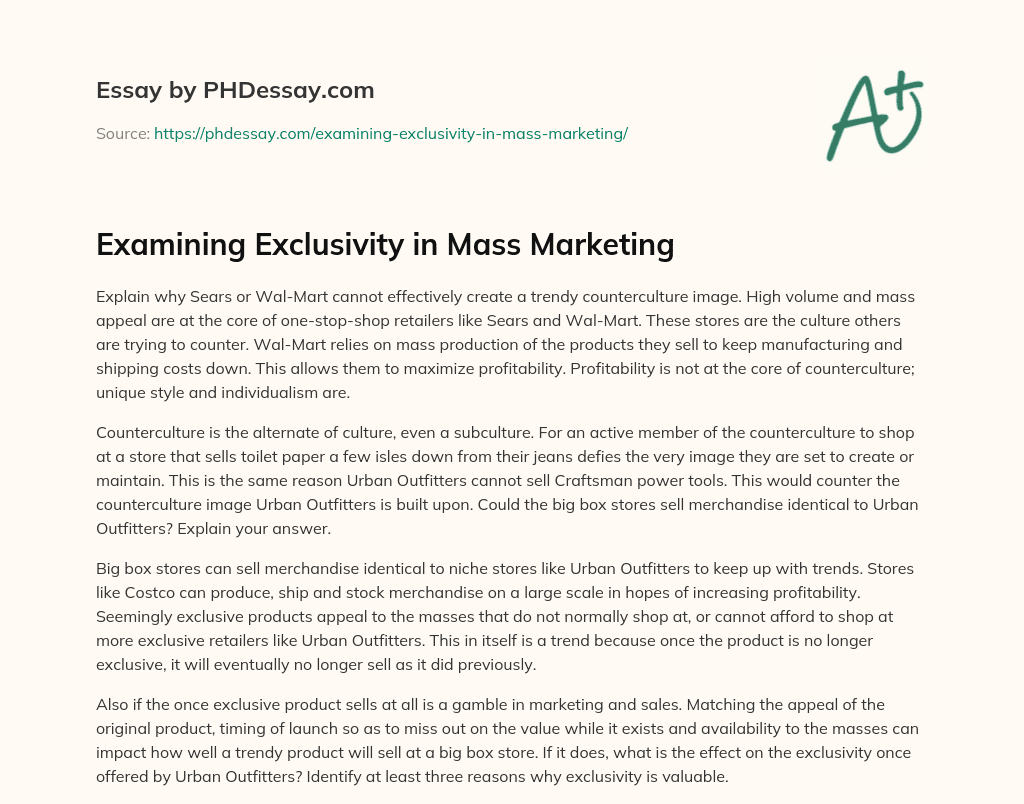 Essay by PHDessay.com

Source: https://phdessay.com/examining-exclusivity-in-mass-marketing/

A+

Examining Exclusivity in Mass Marketing

Explain why Sears or Wal-Mart cannot effectively create a trendy counterculture image. High volume and mass appeal are at the core of one-stop-shop retailers like Sears and Wal-Mart. These stores are the culture others are trying to counter. Wal-Mart relies on mass production of the products they sell to keep manufacturing and shipping costs down. This allows them to maximize profitability. Profitability is not at the core of counterculture; unique style and individualism are.

Counterculture is the alternate of culture, even a subculture. For an active member of the counterculture to shop at a store that sells toilet paper a few isles down from their jeans defies the very image they are set to create or maintain. This is the same reason Urban Outfitters cannot sell Craftsman power tools. This would counter the counterculture image Urban Outfitters is built upon. Could the big box stores sell merchandise identical to Urban Outfitters? Explain your answer.

Big box stores can sell merchandise identical to niche stores like Urban Outfitters to keep up with trends. Stores like Costco can produce, ship and stock merchandise on a large scale in hopes of increasing profitability. Seemingly exclusive products appeal to the masses that do not normally shop at, or cannot afford to shop at more exclusive retailers like Urban Outfitters. This in itself is a trend because once the product is no longer exclusive, it will eventually no longer sell as it did previously.

Also if the once exclusive product sells at all is a gamble in marketing and sales. Matching the appeal of the original product, timing of launch so as to miss out on the value while it exists and availability to the masses can impact how well a trendy product will sell at a big box store. If it does, what is the effect on the exclusivity once offered by Urban Outfitters? Identify at least three reasons why exclusivity is valuable.